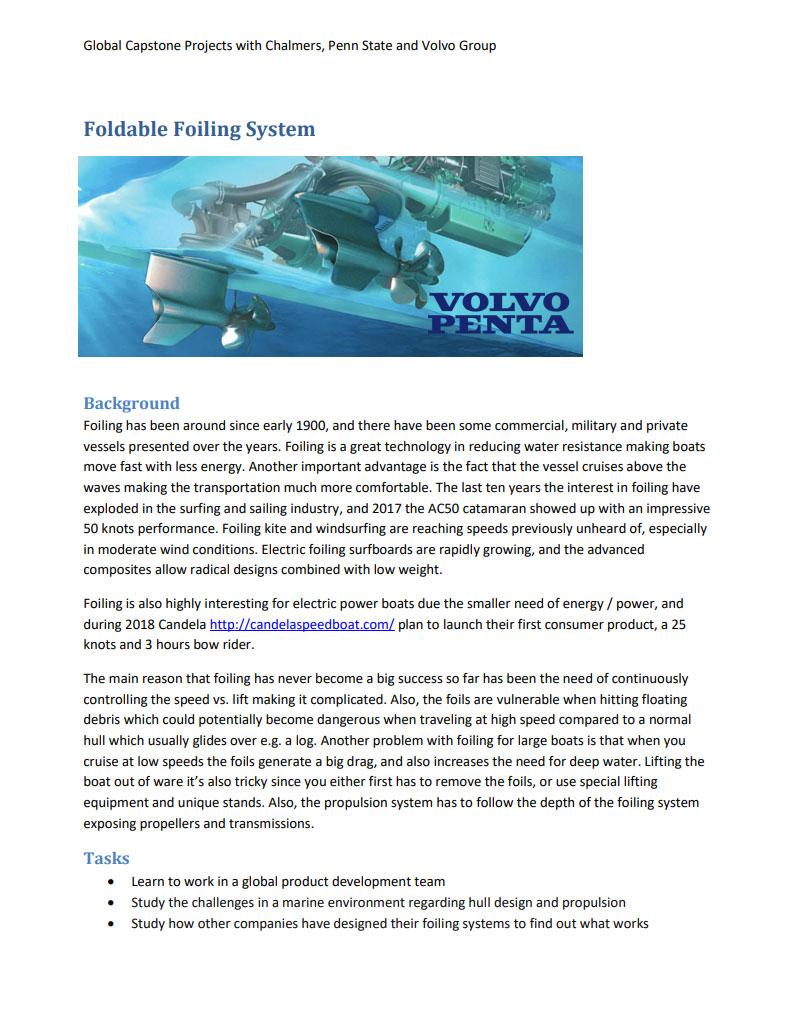 Global Capstone Projects with Chalmers, Penn State and Volvo Group

Foldable Foiling System

VOLVO PENTA

Background

Foiling has been around since early 1900, and there have been some commercial, military and private vessels presented over the years. Foiling is a great technology in reducing water resistance making boats move fast with less energy. Another important advantage is the fact that the vessel cruises above the waves making the transportation much more comfortable. The last ten years the interest in foiling have exploded in the surfing and sailing industry, and 2017 the AC50 catamaran showed up with an impressive 50 knots performance. Foiling kite and windsurfing are reaching speeds previously unheard of, especially in moderate wind conditions. Electric foiling surfboards are rapidly growing, and the advanced composites allow radical designs combined with low weight.

Foiling is also highly interesting for electric power boats due the smaller need of energy / power, and during 2018 Candela http://candelaspeedboat.com/ plan to launch their first consumer product, a 25 knots and 3 hours bow rider.

The main reason that foiling has never become a big success so far has been the need of continuously controlling the speed vs. lift making it complicated. Also, the foils are vulnerable when hitting floating debris which could potentially become dangerous when traveling at high speed compared to a normal hull which usually glides over e.g. a log. Another problem with foiling for large boats is that when you cruise at low speeds the foils generate a big drag, and also increases the need for deep water. Lifting the boat out of ware it's also tricky since you either first has to remove the foils, or use special lifting equipment and unique stands. Also, the propulsion system has to follow the depth of the foiling system exposing propellers and transmissions.

Tasks

• Learn to work in a global product development team
• Study the challenges in a marine environment regarding hull design and propulsion
• Study how other companies have designed their foiling systems to find out what works